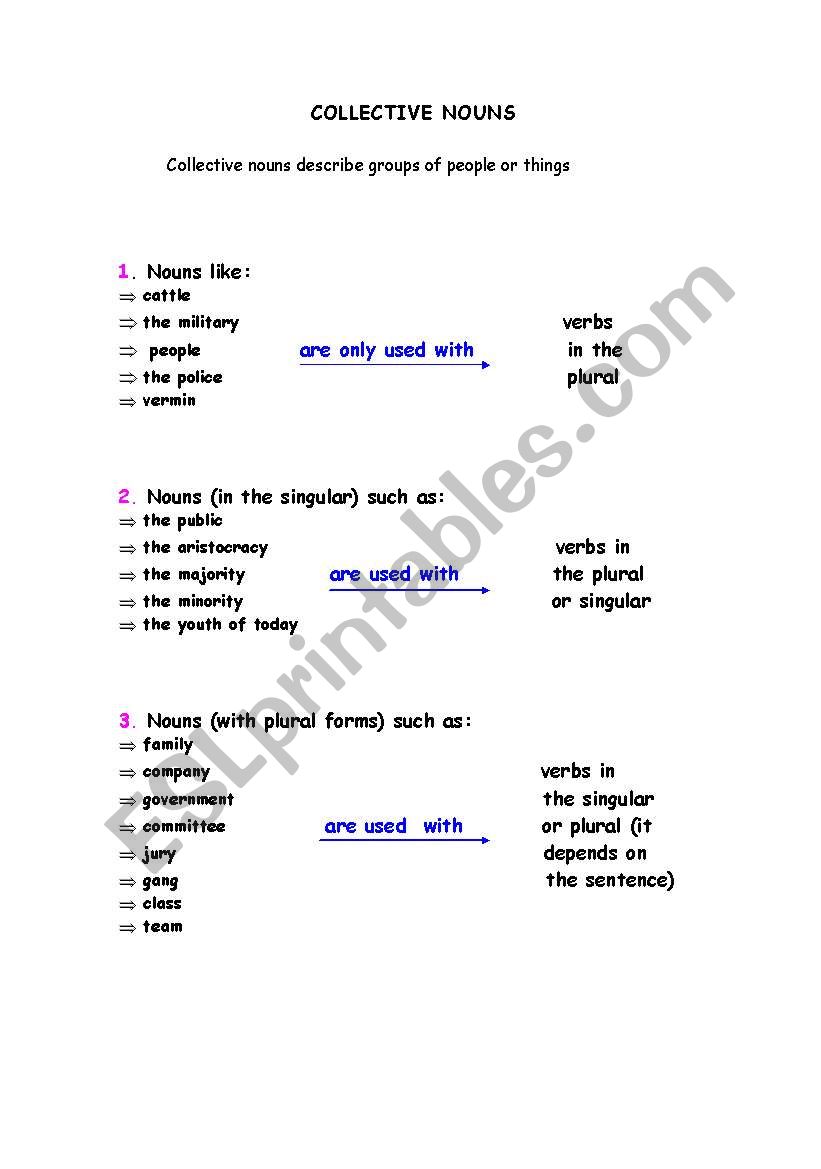 COLLECTIVE NOUNS

Collective nouns describe groups of people or things

1. Nouns like:
⇒ cattle
⇒ the military
⇒ people
⇒ the police
⇒ vermin

are only used with

verbs in the plural

2. Nouns (in the singular) such as:
⇒ the public
⇒ the aristocracy
⇒ the majority
⇒ the minority
⇒ the youth of today

are used with

verbs in the plural or singular

3. Nouns (with plural forms) such as:
⇒ family
⇒ company
⇒ government
⇒ committee
⇒ jury
⇒ gang
⇒ class
⇒ team

are used with

verbs in the singular or plural (it depends on the sentence)

ESLprintables.com